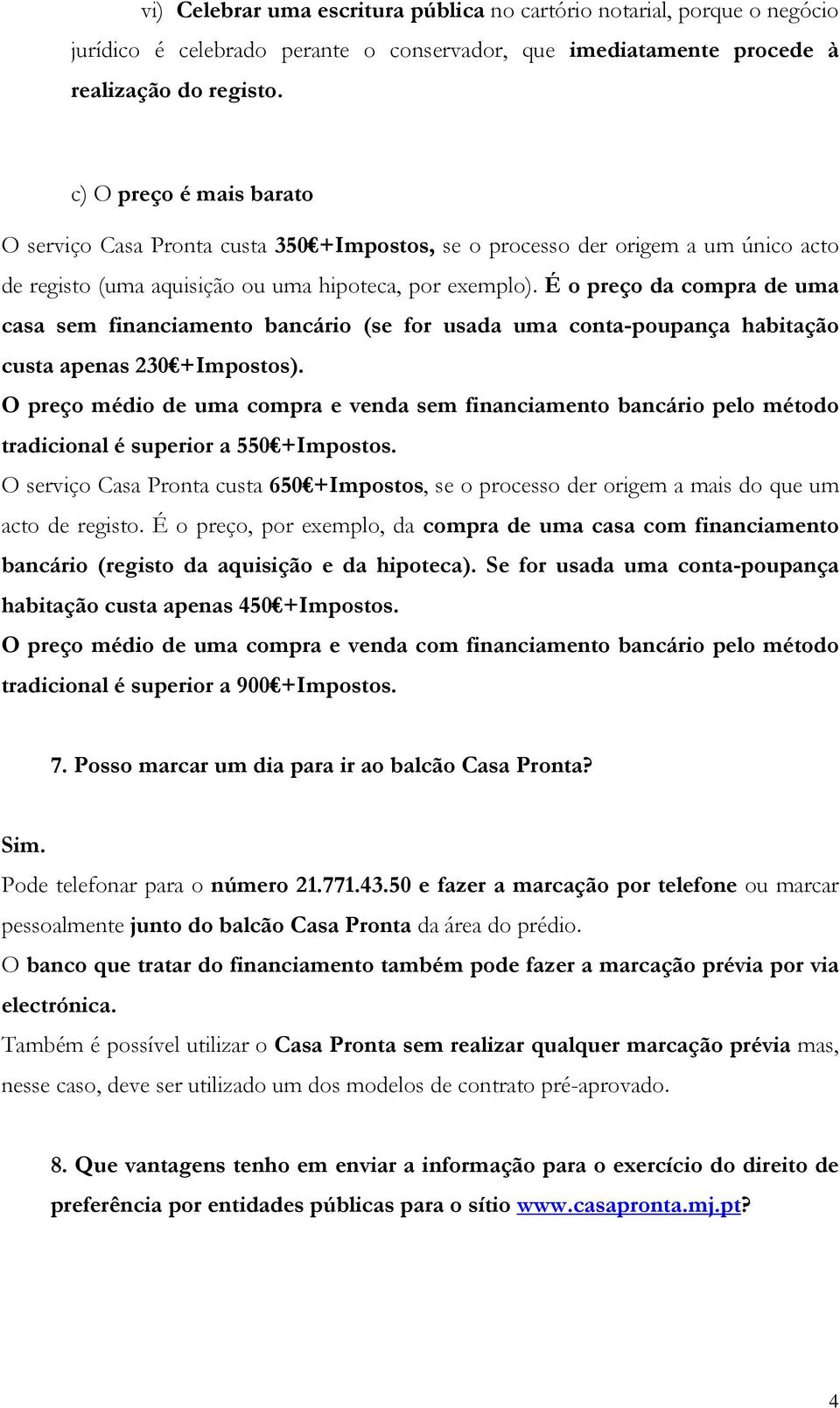 vi) Celebrar uma escritura pública no cartório notarial, porque o negócio jurídico é celebrado perante o conservador, que imediatamente procede à realização do registo.

c) O preço é mais barato

O serviço Casa Pronta custa 350€+Impostos, se o processo der origem a um único acto de registo (uma aquisição ou uma hipoteca, por exemplo). É o preço da compra de uma casa sem financiamento bancário (se for usada uma conta-poupança habitação custa apenas 230€+Impostos).

O preço médio de uma compra e venda sem financiamento bancário pelo método tradicional é superior a 550€+Impostos.

O serviço Casa Pronta custa 650€+Impostos, se o processo der origem a mais do que um acto de registo. É o preço, por exemplo, da compra de uma casa com financiamento bancário (registo da aquisição e da hipoteca). Se for usada uma conta-poupança habitação custa apenas 450€+Impostos.

O preço médio de uma compra e venda com financiamento bancário pelo método tradicional é superior a 900€+Impostos.

7. Posso marcar um dia para ir ao balcão Casa Pronta?

Sim.

Pode telefonar para o número 21.771.43.50 e fazer a marcação por telefone ou marcar pessoalmente junto do balcão Casa Pronta da área do prédio.

O banco que tratar do financiamento também pode fazer a marcação prévia por via electrónica.

Também é possível utilizar o Casa Pronta sem realizar qualquer marcação prévia mas, nesse caso, deve ser utilizado um dos modelos de contrato pré-aprovado.

8. Que vantagens tenho em enviar a informação para o exercício do direito de preferência por entidades públicas para o sítio www.casapronta.mj.pt?

4